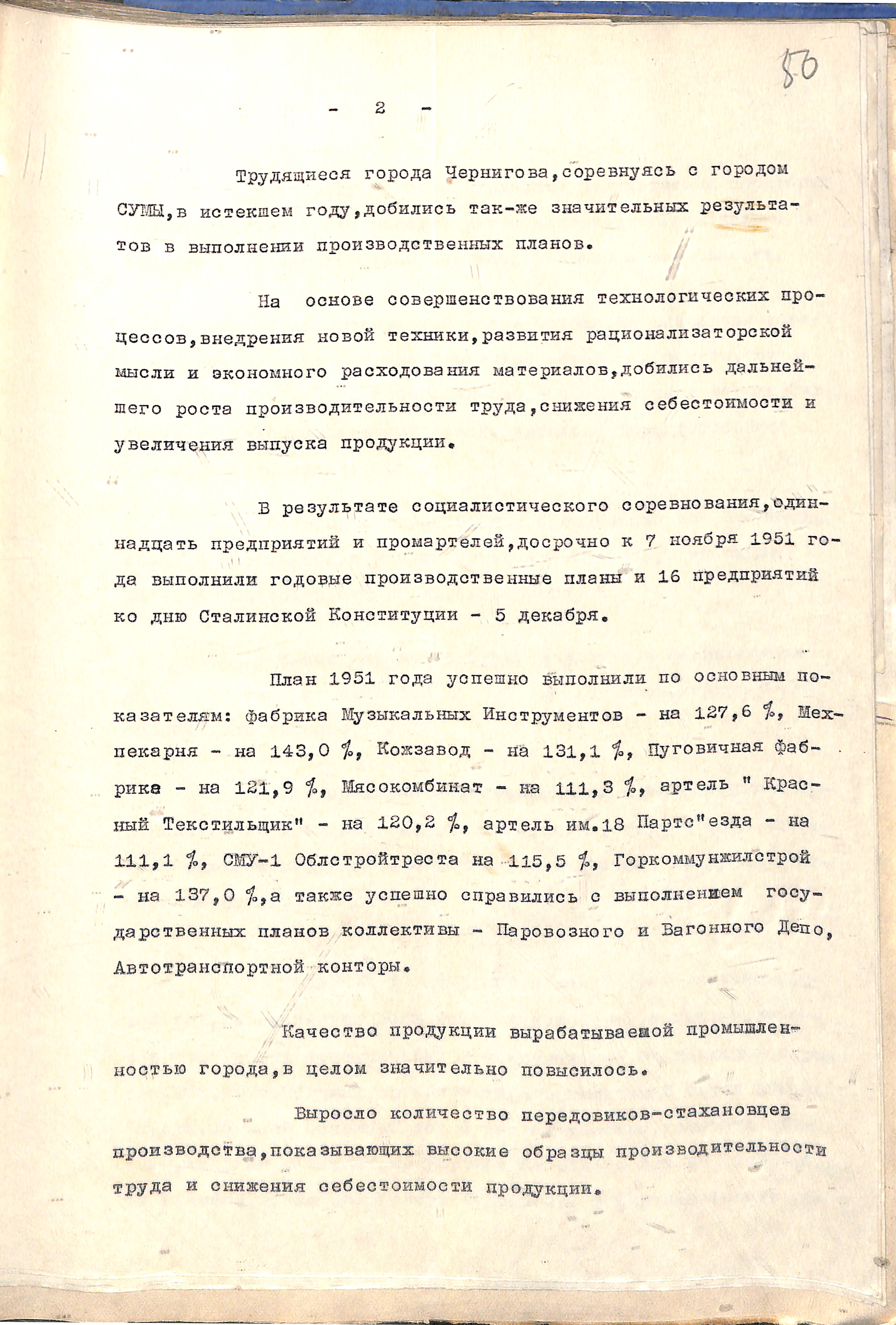 86

- 2 -

Трудящиеся города Чернигова,соревнуясь с городом СУМЫ,в истекшем году,добились так-же значительных результатов в выполнении производственных планов.

На основе совершенствования технологических процессов,внедрения новой техники,развития рационализаторской мысли и экономного расходования материалов,добились дальнейшего роста производительности труда,снижения себестоимости и увеличения выпуска продукции.

В результате социалистического соревнования,одиннадцать предприятий и промартелей,досрочно к 7 ноября 1951 года выполнили годовые производственные планы и 16 предприятий ко дню Сталинской Конституции - 5 декабря.

План 1951 года успешно выполнили по основным показателям: фабрика Музыкальных Инструментов - на 127,6 %, Мехпекарня - на 143,0 %, Кожзавод - на 131,1 %, Пуговичная фабрика - на 121,9 %, Мясокомбинат - на 111,3 %, артель " Красный Текстильщик" - на 120,2 %, артель им.18 Партс"езда - на 111,1 %, СМУ-1 Облстройтреста на 115,5 %, Горкоммунжилстрой - на 137,0 %,а также успешно справились с выполнением государственных планов коллективы - Паровозного и Вагонного Депо, Автотранспортной конторы.

Качество продукции вырабатываемой промышленностью города,в целом значительно повысилось.

Выросло количество передовиков-стахановцев производства,показывающих высокие образцы производительности труда и снижения себестоимости продукции.